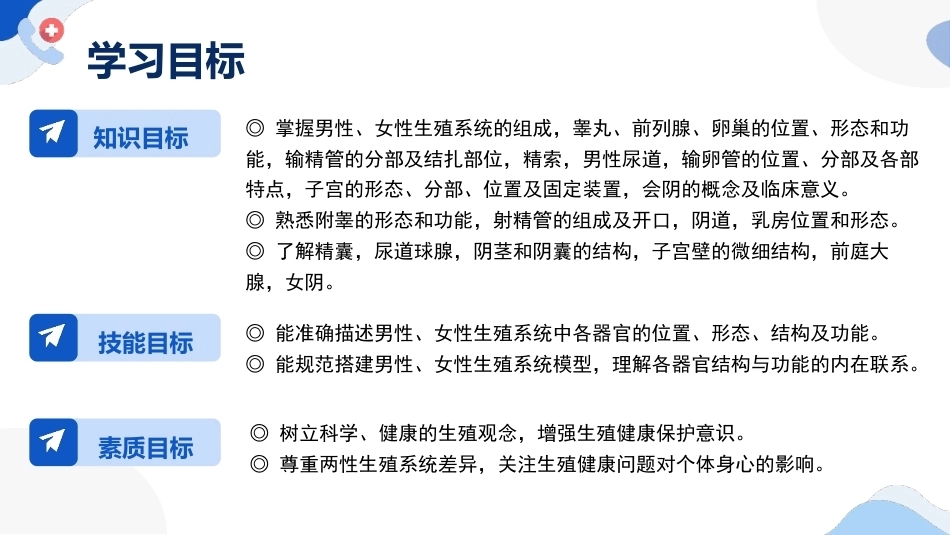 学习目标

知识目标

◎ 掌握男性、女性生殖系统的组成，睾丸、前列腺、卵巢的位置、形态和功能，输精管的分部及结扎部位，精索，男性尿道，输卵管的位置、分部及各部特点，子宫的形态、分部、位置及固定装置，会阴的概念及临床意义。
◎ 熟悉附睾的形态和功能，射精管的组成及开口，阴道，乳房位置和形态。
◎ 了解精囊，尿道球腺，阴茎和阴囊的结构，子宫壁的微细结构，前庭大腺，女阴。

技能目标

◎ 能准确描述男性、女性生殖系统中各器官的位置、形态、结构及功能。
◎ 能规范搭建男性、女性生殖系统模型，理解各器官结构与功能的内在联系。

素质目标

◎ 树立科学、健康的生殖观念，增强生殖健康保护意识。
◎ 尊重两性生殖系统差异，关注生殖健康问题对个体身心的影响。